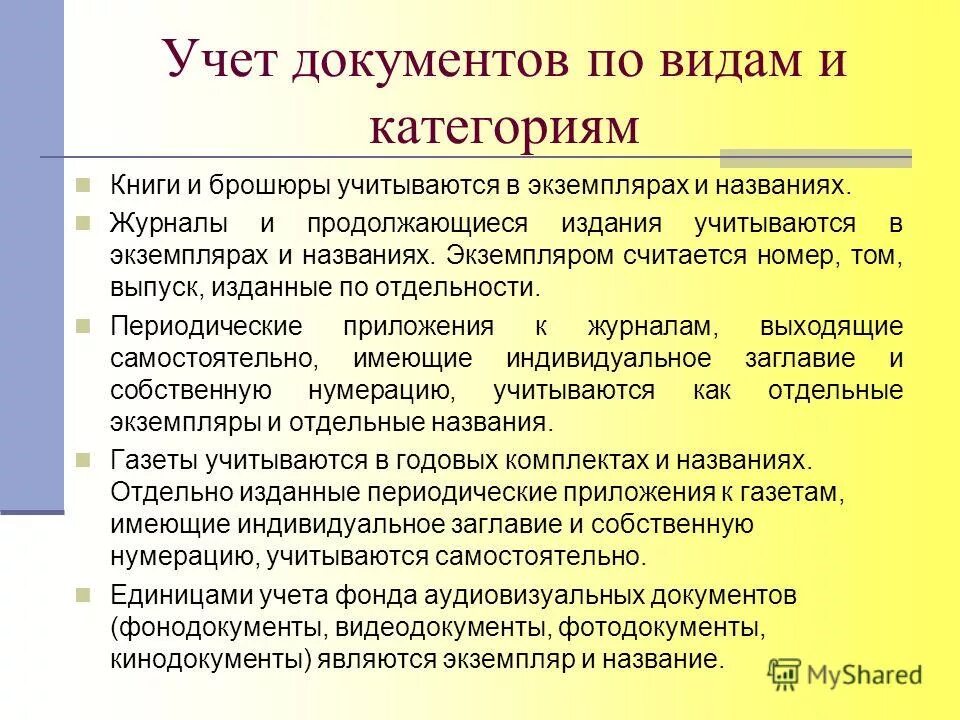 Учет документов по видам и категориям

Книги и брошюры учитываются в экземплярах и названиях.

Журналы и продолжающиеся издания учитываются в экземплярах и названиях. Экземпляром считается номер, том, выпуск, изданные по отдельности.

Периодические приложения к журналам, выходящие самостоятельно, имеющие индивидуальное заглавие и собственную нумерацию, учитываются как отдельные экземпляры и отдельные названия.

Газеты учитываются в годовых комплектах и названиях. Отдельно изданные периодические приложения к газетам, имеющие индивидуальное заглавие и собственную нумерацию, учитываются самостоятельно.

Единицами учета фонда аудиовизуальных документов (фонодокументы, видеодокументы, фотодокументы, кинодокументы) являются экземпляр и название.

MyShared